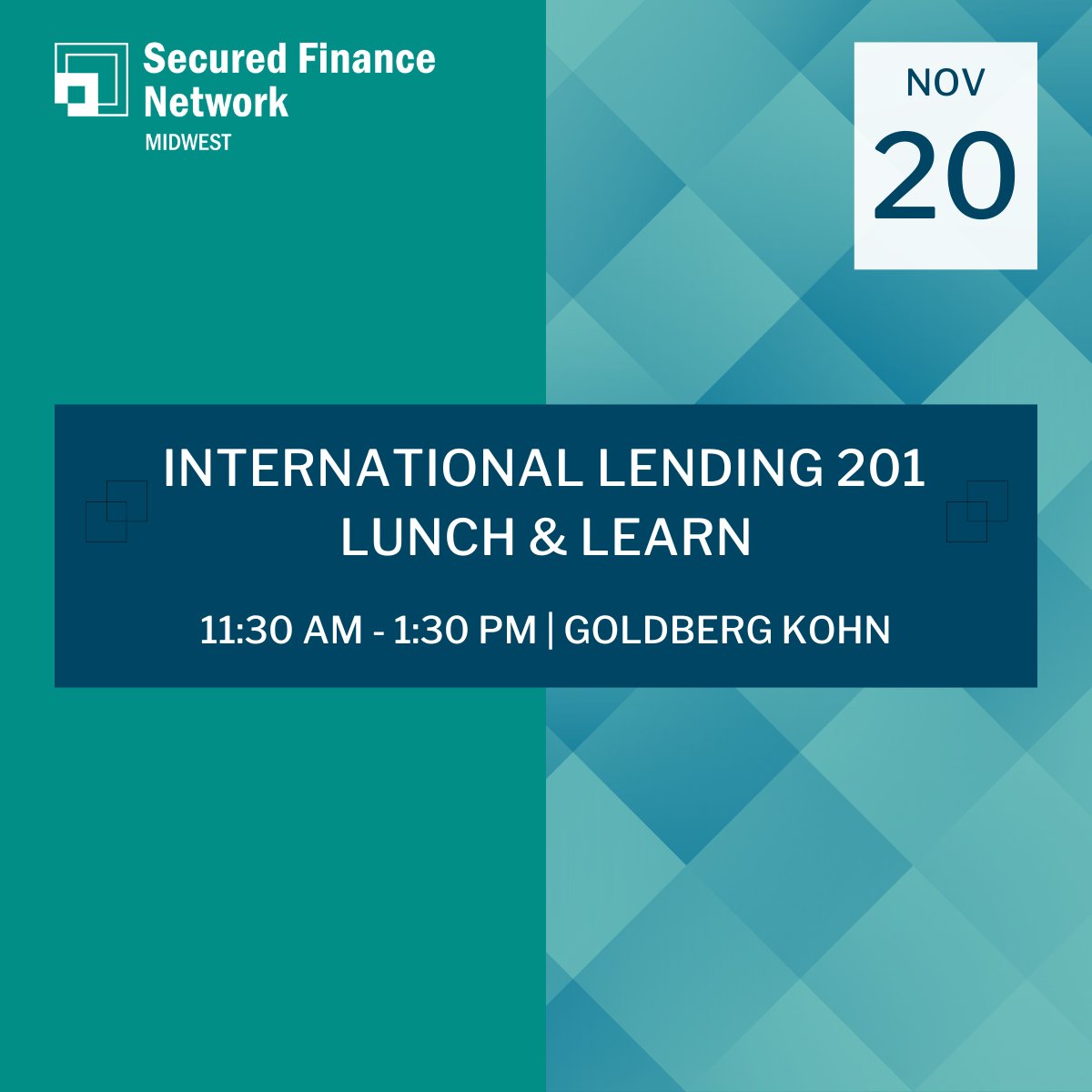 Secured Finance Network
MIDWEST

NOV
20

INTERNATIONAL LENDING 201
LUNCH & LEARN

11:30 AM - 1:30 PM | GOLDBERG KOHN